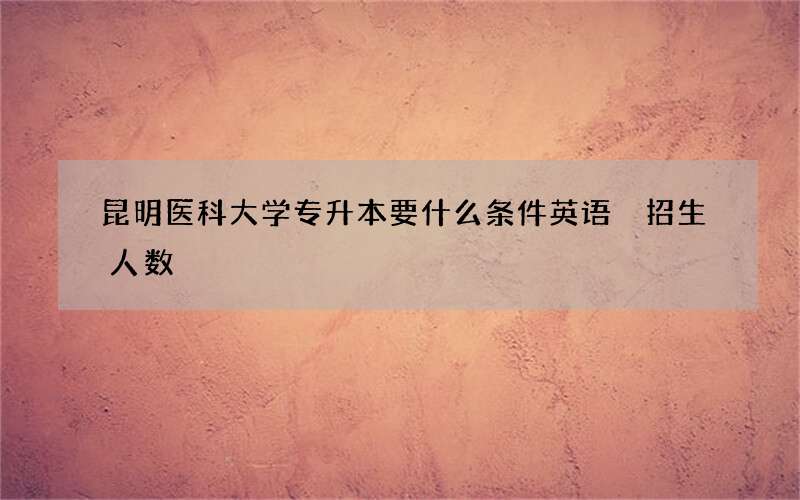 昆明医科大学专升本要什么条件英语 招生人数